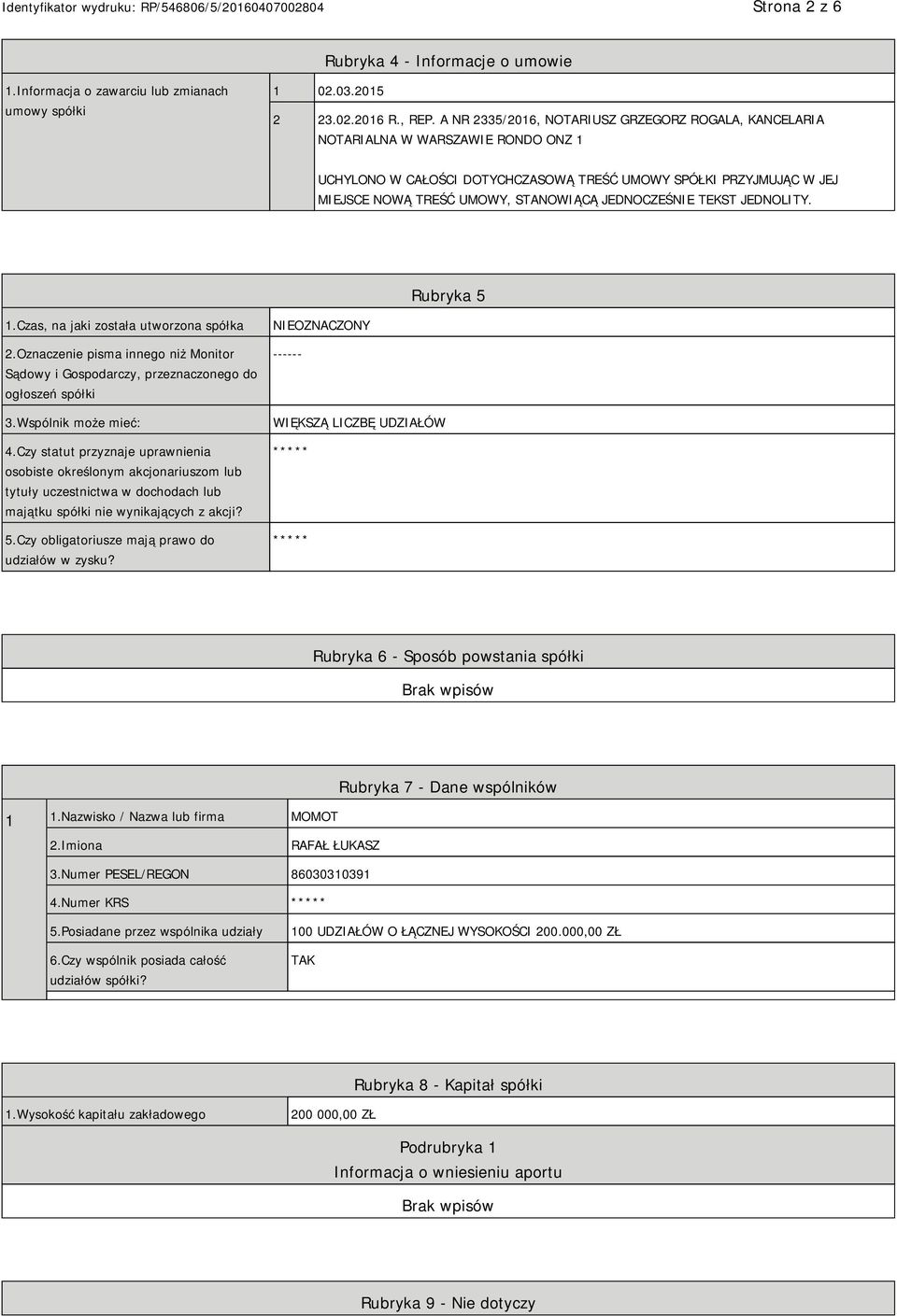 Identyfikator wydruku: RP/546806/5/20160407002804

Strona 2 z 6

Rubryka 4 - Informacje o umowie

| 1.Informacja o zawarciu lub zmianach umowy spółki | 1 | 02.03.2015 |
|---|---|---|
| | 2 | 23.02.2016 R., REP. A NR 2335/2016, NOTARIUSZ GRZEGORZ ROGALA, KANCELARIA NOTARIALNA W WARSZAWIE RONDO ONZ 1 UCHYLONO W CAŁOŚCI DOTYCHCZASOWĄ TREŚĆ UMOWY SPÓŁKI PRZYJMUJĄC W JEJ MIEJSCE NOWĄ TREŚĆ UMOWY, STANOWIĄCĄ JEDNOCZEŚNIE TEKST JEDNOLITY. |

Rubryka 5

| 1.Czas, na jaki została utworzona spółka | NIEOZNACZONY |
|---|---|
| 2.Oznaczenie pisma innego niż Monitor Sądowy i Gospodarczy, przeznaczonego do ogłoszeń spółki | ------ |
| 3.Wspólnik może mieć: | WIĘKSZĄ LICZBĘ UDZIAŁÓW |
| 4.Czy statut przyznaje uprawnienia osobiste określonym akcjonariuszom lub tytuły uczestnictwa w dochodach lub majątku spółki nie wynikających z akcji? | ***** |
| 5.Czy obligatoriusze mają prawo do udziałów w zysku? | ***** |

Rubryka 6 - Sposób powstania spółki

Brak wpisów

Rubryka 7 - Dane wspólników

| 1 | 1.Nazwisko / Nazwa lub firma | MOMOT |
|---|---|---|
| | 2.Imiona | RAFAŁ ŁUKASZ |
| | 3.Numer PESEL/REGON | 86030310391 |
| | 4.Numer KRS | ***** |
| | 5.Posiadane przez wspólnika udziały | 100 UDZIAŁÓW O ŁĄCZNEJ WYSOKOŚCI 200.000,00 ZŁ |
| | 6.Czy wspólnik posiada całość udziałów spółki? | TAK |

Rubryka 8 - Kapitał spółki

| 1.Wysokość kapitału zakładowego | 200 000,00 ZŁ |
|---|---|

Podrubryka 1
Informacja o wniesieniu aportu

Brak wpisów

Rubryka 9 - Nie dotyczy